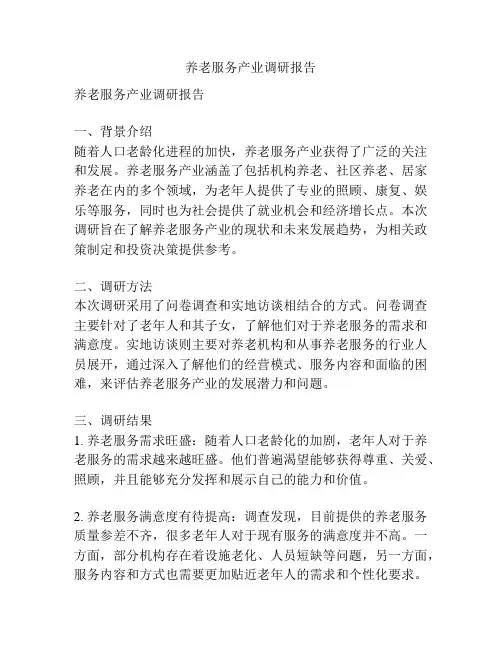 养老服务产业调研报告

养老服务产业调研报告

一、背景介绍
随着人口老龄化进程的加快，养老服务产业获得了广泛的关注和发展。养老服务产业涵盖了包括机构养老、社区养老、居家养老在内的多个领域，为老年人提供了专业的照顾、康复、娱乐等服务，同时也为社会提供了就业机会和经济增长点。本次调研旨在了解养老服务产业的现状和未来发展趋势，为相关政策制定和投资决策提供参考。

二、调研方法
本次调研采用了问卷调查和实地访谈相结合的方式。问卷调查主要针对了老年人和其子女，了解他们对于养老服务的需求和满意度。实地访谈则主要对养老机构和从事养老服务的行业人员展开，通过深入了解他们的经营模式、服务内容和面临的困难，来评估养老服务产业的发展潜力和问题。

三、调研结果
1. 养老服务需求旺盛：随着人口老龄化的加剧，老年人对于养老服务的需求越来越旺盛。他们普遍渴望能够获得尊重、关爱、照顾，并且能够充分发挥和展示自己的能力和价值。

2. 养老服务满意度有待提高：调查发现，目前提供的养老服务质量参差不齐，很多老年人对于现有服务的满意度并不高。一方面，部分机构存在着设施老化、人员短缺等问题，另一方面，服务内容和方式也需要更加贴近老年人的需求和个性化要求。